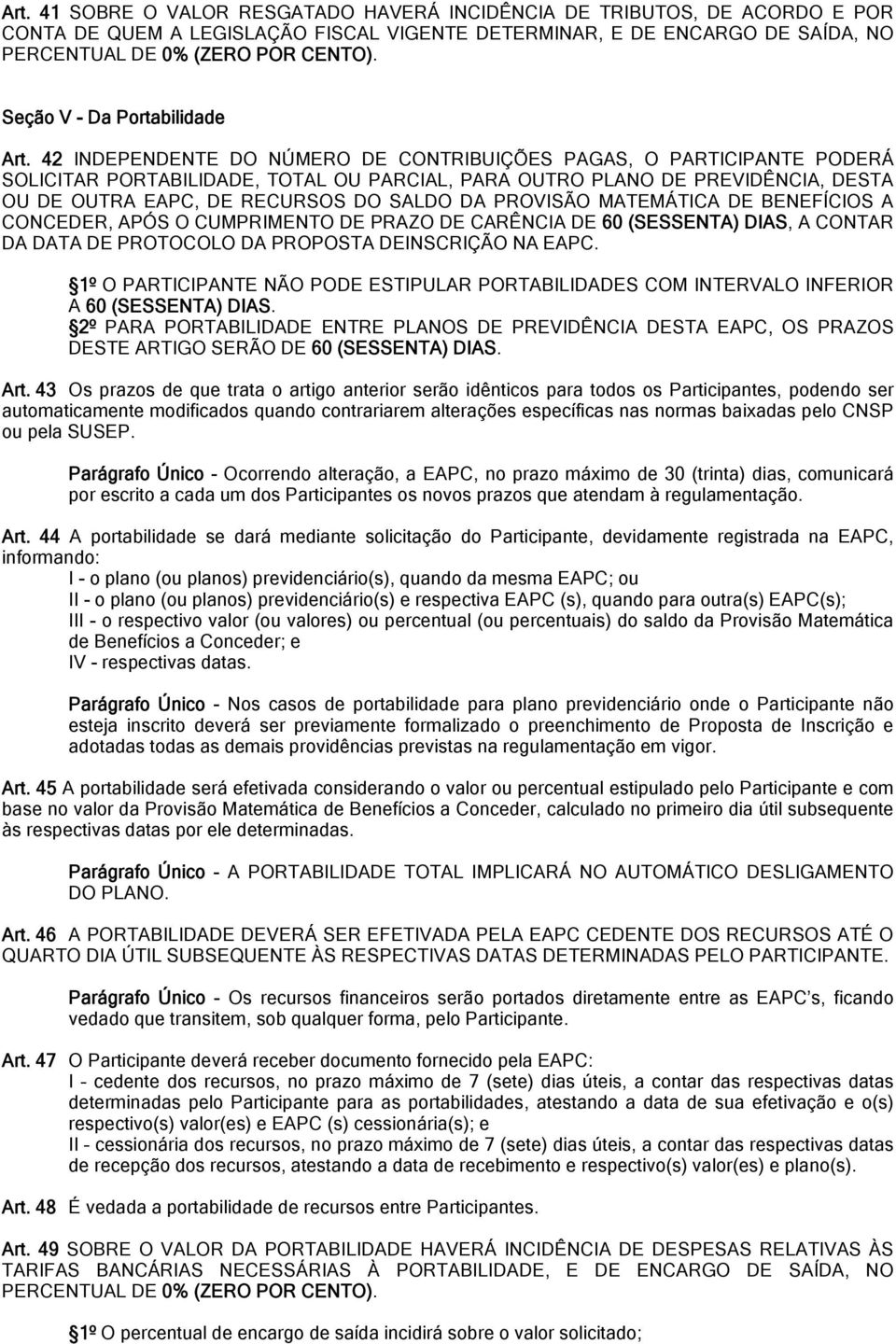 Art. 41 SOBRE O VALOR RESGATADO HAVERÁ INCIDÊNCIA DE TRIBUTOS, DE ACORDO E POR CONTA DE QUEM A LEGISLAÇÃO FISCAL VIGENTE DETERMINAR, E DE ENCARGO DE SAÍDA, NO PERCENTUAL DE 0% (ZERO POR CENTO).

Seção V - Da Portabilidade

Art. 42 INDEPENDENTE DO NÚMERO DE CONTRIBUIÇÕES PAGAS, O PARTICIPANTE PODERÁ SOLICITAR PORTABILIDADE, TOTAL OU PARCIAL, PARA OUTRO PLANO DE PREVIDÊNCIA, DESTA OU DE OUTRA EAPC, DE RECURSOS DO SALDO DA PROVISÃO MATEMÁTICA DE BENEFÍCIOS A CONCEDER, APÓS O CUMPRIMENTO DE PRAZO DE CARÊNCIA DE 60 (SESSENTA) DIAS, A CONTAR DA DATA DE PROTOCOLO DA PROPOSTA DEINSCRIÇÃO NA EAPC.

1º O PARTICIPANTE NÃO PODE ESTIPULAR PORTABILIDADES COM INTERVALO INFERIOR A 60 (SESSENTA) DIAS.
2º PARA PORTABILIDADE ENTRE PLANOS DE PREVIDÊNCIA DESTA EAPC, OS PRAZOS DESTE ARTIGO SERÃO DE 60 (SESSENTA) DIAS.

Art. 43 Os prazos de que trata o artigo anterior serão idênticos para todos os Participantes, podendo ser automaticamente modificados quando contrariarem alterações específicas nas normas baixadas pelo CNSP ou pela SUSEP.

Parágrafo Único - Ocorrendo alteração, a EAPC, no prazo máximo de 30 (trinta) dias, comunicará por escrito a cada um dos Participantes os novos prazos que atendam à regulamentação.

Art. 44 A portabilidade se dará mediante solicitação do Participante, devidamente registrada na EAPC, informando:
I - o plano (ou planos) previdenciário(s), quando da mesma EAPC; ou
II - o plano (ou planos) previdenciário(s) e respectiva EAPC (s), quando para outra(s) EAPC(s);
III - o respectivo valor (ou valores) ou percentual (ou percentuais) do saldo da Provisão Matemática de Benefícios a Conceder; e
IV - respectivas datas.

Parágrafo Único - Nos casos de portabilidade para plano previdenciário onde o Participante não esteja inscrito deverá ser previamente formalizado o preenchimento de Proposta de Inscrição e adotadas todas as demais providências previstas na regulamentação em vigor.

Art. 45 A portabilidade será efetivada considerando o valor ou percentual estipulado pelo Participante e com base no valor da Provisão Matemática de Benefícios a Conceder, calculado no primeiro dia útil subsequente às respectivas datas por ele determinadas.

Parágrafo Único - A PORTABILIDADE TOTAL IMPLICARÁ NO AUTOMÁTICO DESLIGAMENTO DO PLANO.

Art. 46 A PORTABILIDADE DEVERÁ SER EFETIVADA PELA EAPC CEDENTE DOS RECURSOS ATÉ O QUARTO DIA ÚTIL SUBSEQUENTE ÀS RESPECTIVAS DATAS DETERMINADAS PELO PARTICIPANTE.

Parágrafo Único - Os recursos financeiros serão portados diretamente entre as EAPC's, ficando vedado que transitem, sob qualquer forma, pelo Participante.

Art. 47 O Participante deverá receber documento fornecido pela EAPC:
I - cedente dos recursos, no prazo máximo de 7 (sete) dias úteis, a contar das respectivas datas determinadas pelo Participante para as portabilidades, atestando a data de sua efetivação e o(s) respectivo(s) valor(es) e EAPC (s) cessionária(s); e
II - cessionária dos recursos, no prazo máximo de 7 (sete) dias úteis, a contar das respectivas datas de recepção dos recursos, atestando a data de recebimento e respectivo(s) valor(es) e plano(s).

Art. 48 É vedada a portabilidade de recursos entre Participantes.

Art. 49 SOBRE O VALOR DA PORTABILIDADE HAVERÁ INCIDÊNCIA DE DESPESAS RELATIVAS ÀS TARIFAS BANCÁRIAS NECESSÁRIAS À PORTABILIDADE, E DE ENCARGO DE SAÍDA, NO PERCENTUAL DE 0% (ZERO POR CENTO).

1º O percentual de encargo de saída incidirá sobre o valor solicitado;